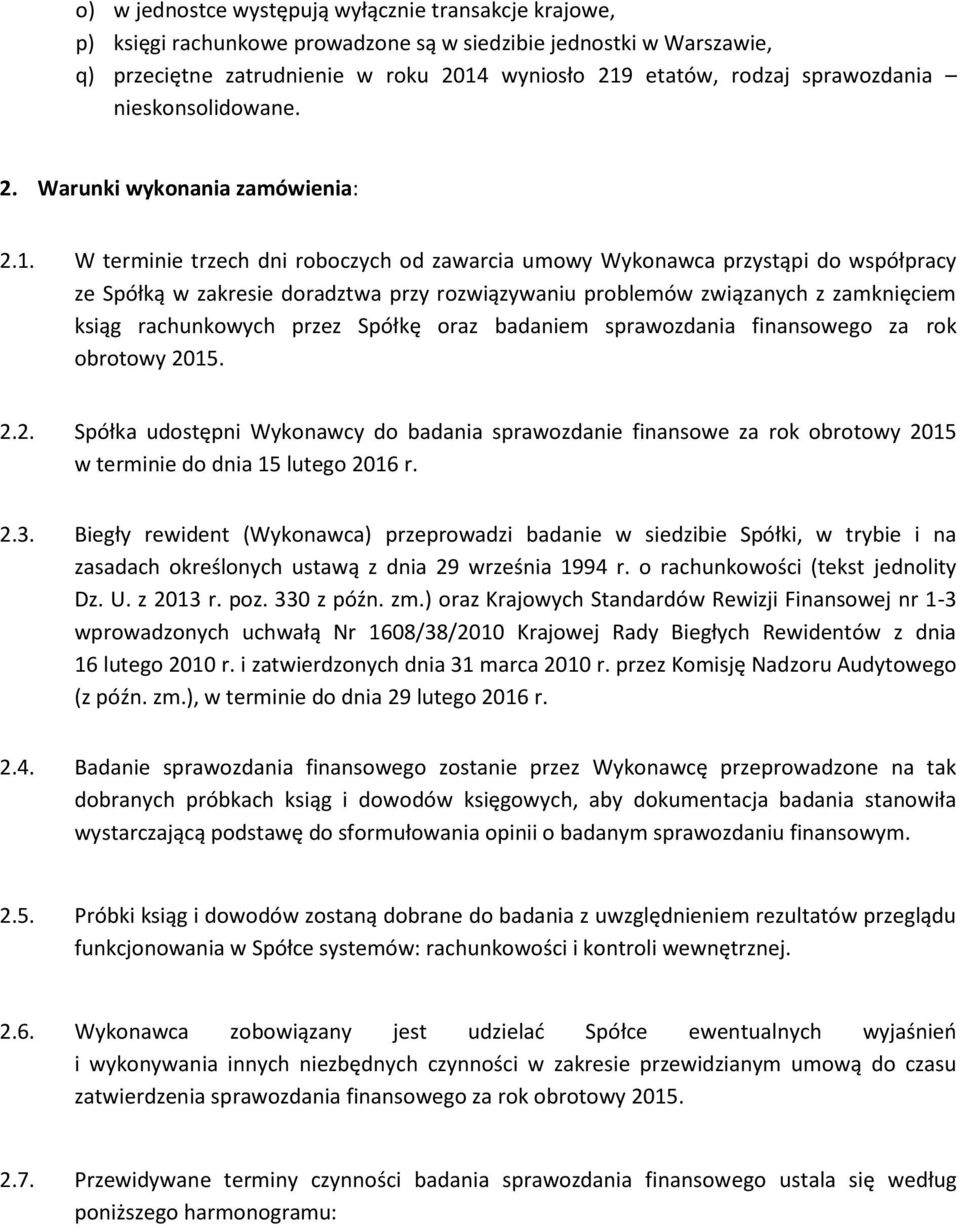 o) w jednostce występują wyłącznie transakcje krajowe,
p) księgi rachunkowe prowadzone są w siedzibie jednostki w Warszawie,
q) przeciętne zatrudnienie w roku 2014 wyniosło 219 etatów, rodzaj sprawozdania – nieskonsolidowane.

2. Warunki wykonania zamówienia:

2.1. W terminie trzech dni roboczych od zawarcia umowy Wykonawca przystąpi do współpracy ze Spółką w zakresie doradztwa przy rozwiązywaniu problemów związanych z zamknięciem ksiąg rachunkowych przez Spółkę oraz badaniem sprawozdania finansowego za rok obrotowy 2015.

2.2. Spółka udostępni Wykonawcy do badania sprawozdanie finansowe za rok obrotowy 2015 w terminie do dnia 15 lutego 2016 r.

2.3. Biegły rewident (Wykonawca) przeprowadzi badanie w siedzibie Spółki, w trybie i na zasadach określonych ustawą z dnia 29 września 1994 r. o rachunkowości (tekst jednolity Dz. U. z 2013 r. poz. 330 z późn. zm.) oraz Krajowych Standardów Rewizji Finansowej nr 1-3 wprowadzonych uchwałą Nr 1608/38/2010 Krajowej Rady Biegłych Rewidentów z dnia 16 lutego 2010 r. i zatwierdzonych dnia 31 marca 2010 r. przez Komisję Nadzoru Audytowego (z późn. zm.), w terminie do dnia 29 lutego 2016 r.

2.4. Badanie sprawozdania finansowego zostanie przez Wykonawcę przeprowadzone na tak dobranych próbkach ksiąg i dowodów księgowych, aby dokumentacja badania stanowiła wystarczającą podstawę do sformułowania opinii o badanym sprawozdaniu finansowym.

2.5. Próbki ksiąg i dowodów zostaną dobrane do badania z uwzględnieniem rezultatów przeglądu funkcjonowania w Spółce systemów: rachunkowości i kontroli wewnętrznej.

2.6. Wykonawca zobowiązany jest udzielać Spółce ewentualnych wyjaśnień i wykonywania innych niezbędnych czynności w zakresie przewidzianym umową do czasu zatwierdzenia sprawozdania finansowego za rok obrotowy 2015.

2.7. Przewidywane terminy czynności badania sprawozdania finansowego ustala się według poniższego harmonogramu: